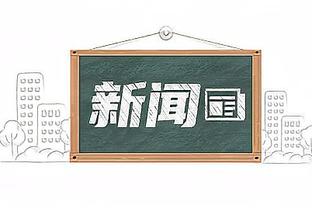 新闻